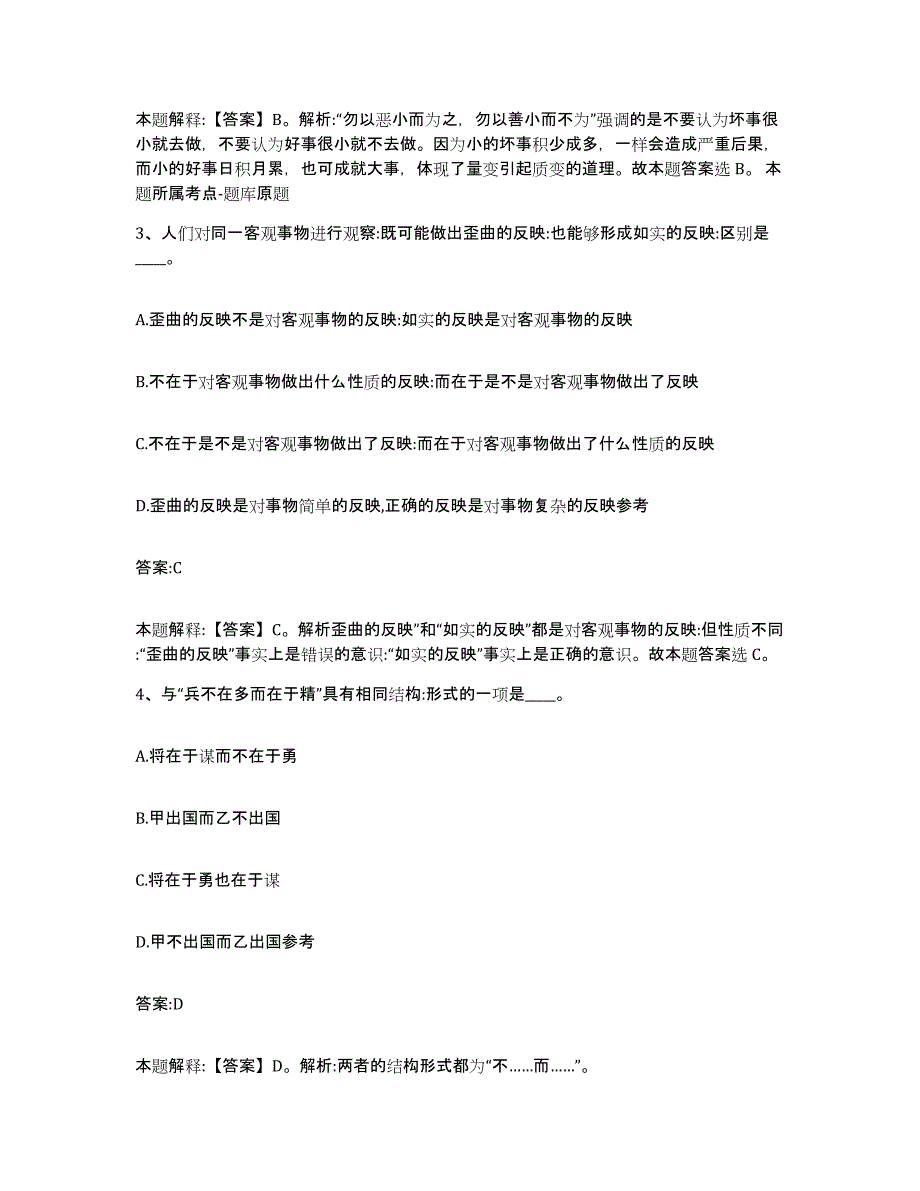 本题解释：【答案】B。解析:“勿以恶小而为之，勿以善小而不为”强调的是不要认为坏事很小就去做，不要认为好事很小就不去做。因为小的坏事积少成多，一样会造成严重后果，而小的好事日积月累，也可成就大事，体现了量变引起质变的道理。故本题答案选 B。本题所属考点-题库原题

3、人们对同一客观事物进行观察:既可能做出歪曲的反映:也能够形成如实的反映:区别是____。

A.歪曲的反映不是对客观事物的反映:如实的反映是对客观事物的反映

B.不在于对客观事物做出什么性质的反映:而在于是不是对客观事物做出了反映

C.不在于是不是对客观事物做出了反映:而在于对客观事物做出了什么性质的反映

D.歪曲的反映是对事物简单的反映,正确的反映是对事物复杂的反映参考

答案:C

本题解释：【答案】C。解析歪曲的反映”和“如实的反映”都是对客观事物的反映:但性质不同:“歪曲的反映”事实上是错误的意识:“如实的反映”事实上是正确的意识。故本题答案选 C。

4、与“兵不在多而在于精”具有相同结构:形式的一项是____。

A.将在于谋而不在于勇

B.甲出国而乙不出国

C.将在于勇也在于谋

D.甲不出国而乙出国参考

答案:D

本题解释：【答案】D。解析:两者的结构形式都为“不……而……”。